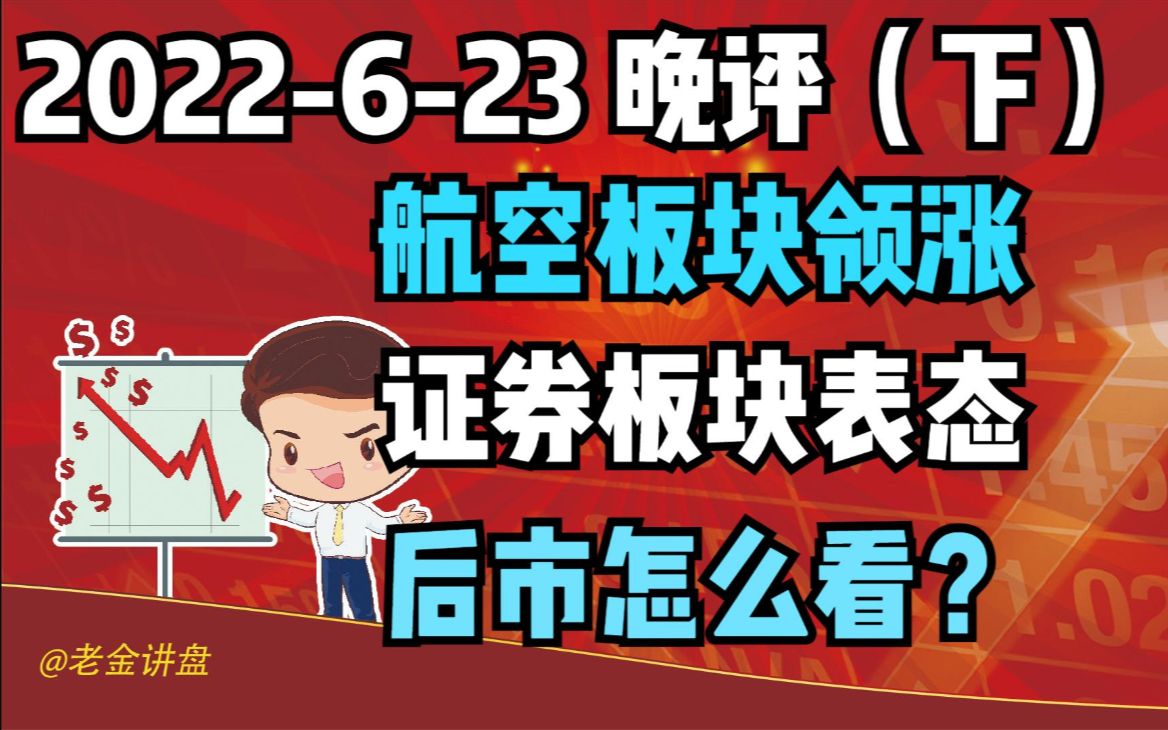 2022-6-23 晚评（下）

航空板块领涨

证券板块表态

后市怎么看？

@老金讲盘